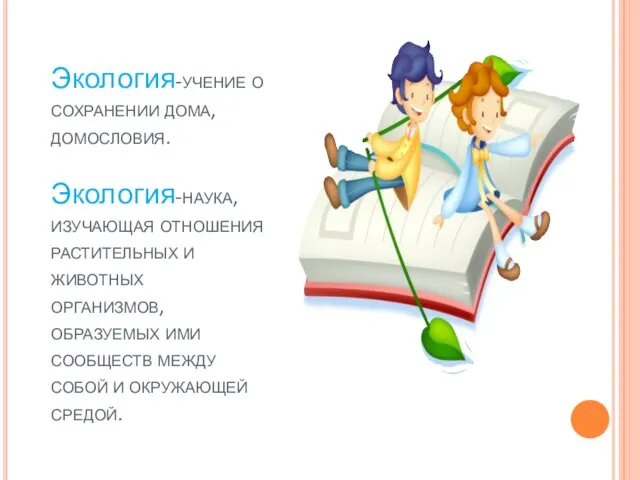 Экология-учение о сохранении дома, домословия.

Экология-наука, изучающая отношения растительных и животных организмов, образуемых ими сообществ между собой и окружающей средой.